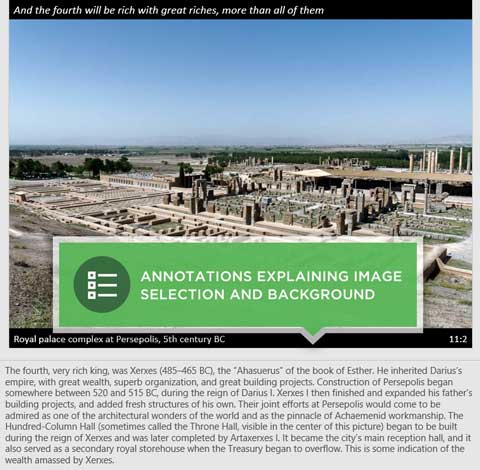 And the fourth will be rich with great riches, more than all of them

ANNOTATIONS EXPLAINING IMAGE SELECTION AND BACKGROUND

Royal palace complex at Persepolis, 5th century BC

11:2

The fourth, very rich king, was Xerxes (485–465 BC), the "Ahasuerus" of the book of Esther. He inherited Darius's empire, with great wealth, superb organization, and great building projects. Construction of Persepolis began somewhere between 520 and 515 BC, during the reign of Darius I. Xerxes I then finished and expanded his father's building projects, and added fresh structures of his own. Their joint efforts at Persepolis would come to be admired as one of the architectural wonders of the world and as the pinnacle of Achaemenid workmanship. The Hundred-Column Hall (sometimes called the Throne Hall, visible in the center of this picture) began to be built during the reign of Xerxes and was later completed by Artaxerxes I. It became the city's main reception hall, and it also served as a secondary royal storehouse when the Treasury began to overflow. This is some indication of the wealth amassed by Xerxes.